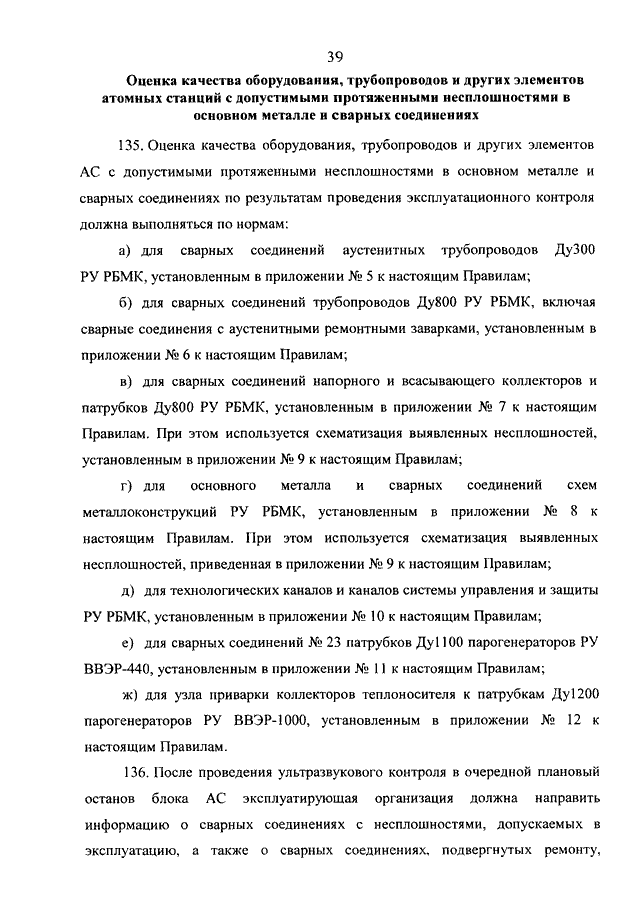 39

Оценка качества оборудования, трубопроводов и других элементов атомных станций с допустимыми протяженными несплошностями в основном металле и сварных соединениях

135. Оценка качества оборудования, трубопроводов и других элементов АС с допустимыми протяженными несплошностями в основном металле и сварных соединениях по результатам проведения эксплуатационного контроля должна выполняться по нормам:

а) для сварных соединений аустенитных трубопроводов Ду300 РУ РБМК, установленным в приложении № 5 к настоящим Правилам;

б) для сварных соединений трубопроводов Ду800 РУ РБМК, включая сварные соединения с аустенитными ремонтными заварками, установленным в приложении № 6 к настоящим Правилам;

в) для сварных соединений напорного и всасывающего коллекторов и патрубков Ду800 РУ РБМК, установленным в приложении № 7 к настоящим Правилам. При этом используется схематизация выявленных несплошностей, установленным в приложении № 9 к настоящим Правилам;

г) для основного металла и сварных соединений схем металлоконструкций РУ РБМК, установленным в приложении № 8 к настоящим Правилам. При этом используется схематизация выявленных несплошностей, приведенная в приложении № 9 к настоящим Правилам;

д) для технологических каналов и каналов системы управления и защиты РУ РБМК, установленным в приложении № 10 к настоящим Правилам;

е) для сварных соединений № 23 патрубков Ду1100 парогенераторов РУ ВВЭР-440, установленным в приложении № 11 к настоящим Правилам;

ж) для узла приварки коллекторов теплоносителя к патрубкам Ду1200 парогенераторов РУ ВВЭР-1000, установленным в приложении № 12 к настоящим Правилам.

136. После проведения ультразвукового контроля в очередной плановый останов блока АС эксплуатирующая организация должна направить информацию о сварных соединениях с несплошностями, допускаемых в эксплуатацию, а также о сварных соединениях, подвергнутых ремонту,